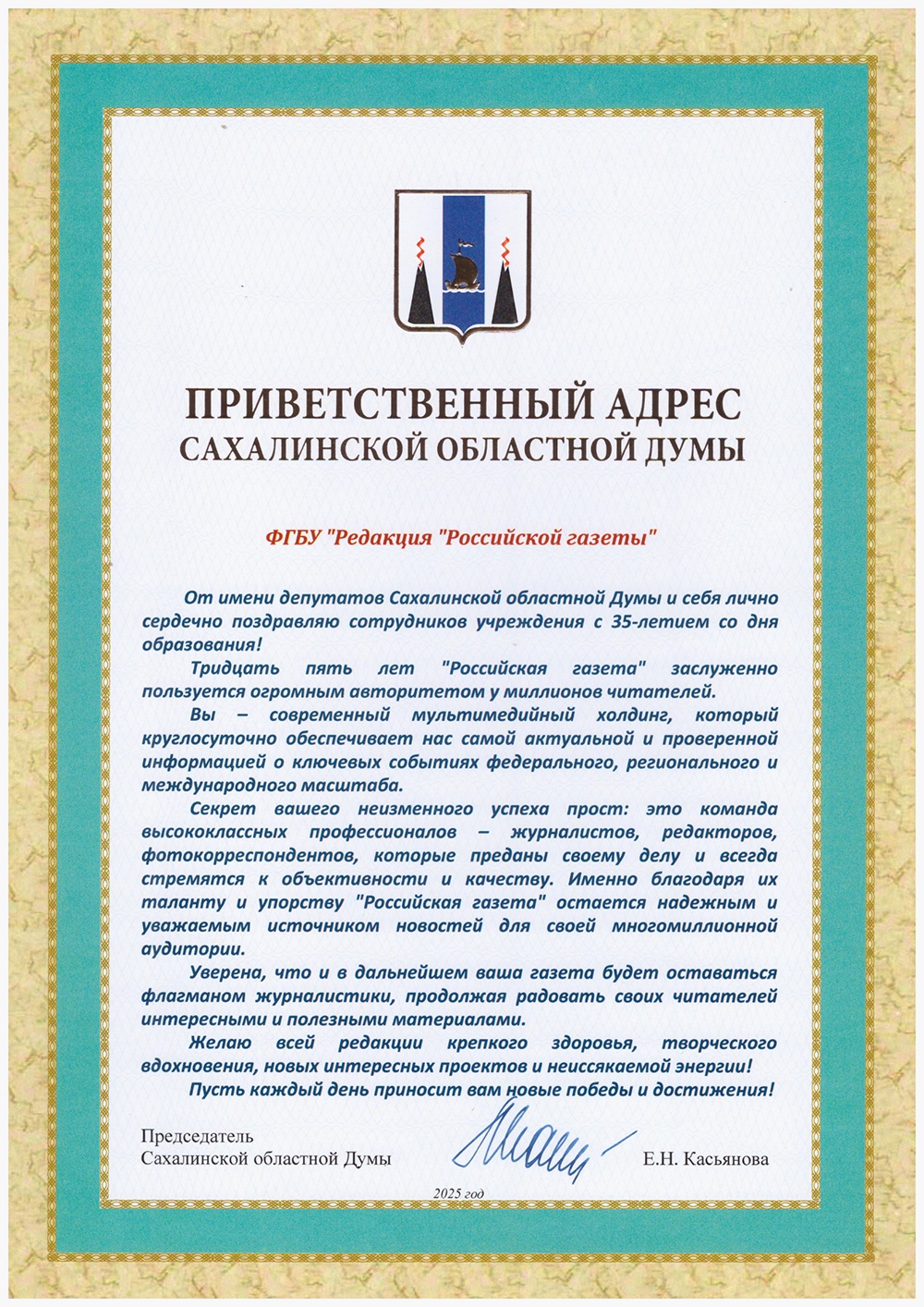 ПРИВЕТСТВЕННЫЙ АДРЕС
САХАЛИНСКОЙ ОБЛАСТНОЙ ДУМЫ

ФГБУ "Редакция "Российской газеты"

От имени депутатов Сахалинской областной Думы и себя лично сердечно поздравляю сотрудников учреждения с 35-летием со дня образования!

Тридцать пять лет "Российская газета" заслуженно пользуется огромным авторитетом у миллионов читателей.

Вы – современный мультимедийный холдинг, который круглосуточно обеспечивает нас самой актуальной и проверенной информацией о ключевых событиях федерального, регионального и международного масштаба.

Секрет вашего неизменного успеха прост: это команда высококлассных профессионалов – журналистов, редакторов, фотокорреспондентов, которые преданы своему делу и всегда стремятся к объективности и качеству. Именно благодаря их таланту и упорству "Российская газета" остается надежным и уважаемым источником новостей для своей многомиллионной аудитории.

Уверена, что и в дальнейшем ваша газета будет оставаться флагманом журналистики, продолжая радовать своих читателей интересными и полезными материалами.

Желаю всей редакции крепкого здоровья, творческого вдохновения, новых интересных проектов и неиссякаемой энергии!

Пусть каждый день приносит вам новые победы и достижения!

Председатель
Сахалинской областной Думы

Е.Н. Касьянова

2025 год